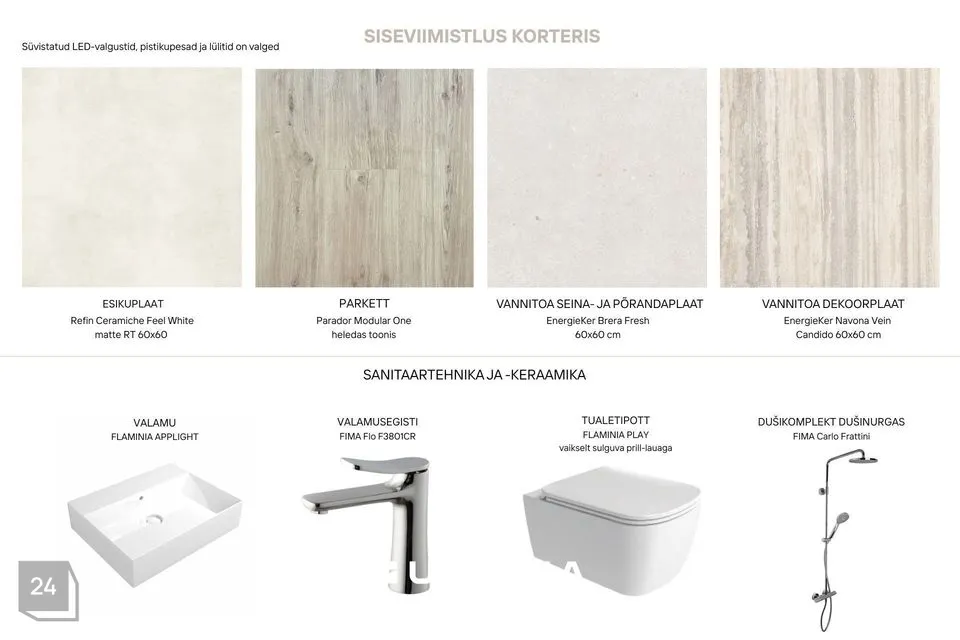 SISEVIIMISTLUS KORTERIS

Süvistatud LED-valgustid, pistikupesad ja lülitid on valged

ESIKUPLAAT
Refin Ceramiche Feel White matte RT 60x60

PARKETT
Parador Modular One heledas toonis

VANNITOA SEINA- JA PÕRANDAPLAAT
EnergieKer Brera Fresh 60x60 cm

VANNITOA DEKOORPLAAT
EnergieKer Navona Vein Candido 60x60 cm

SANITAARTEHNIKA JA -KERAAMIKA

VALAMU
FLAMINIA APPLIGHT

VALAMUSEGISTI
FIMA Flo F3801CR

TUALETIPOTT
FLAMINIA PLAY
vaikselt sulguva prill-lauaga

DUŠIKOMPLEKT DUŠINURGAS
FIMA Carlo Frattini

24